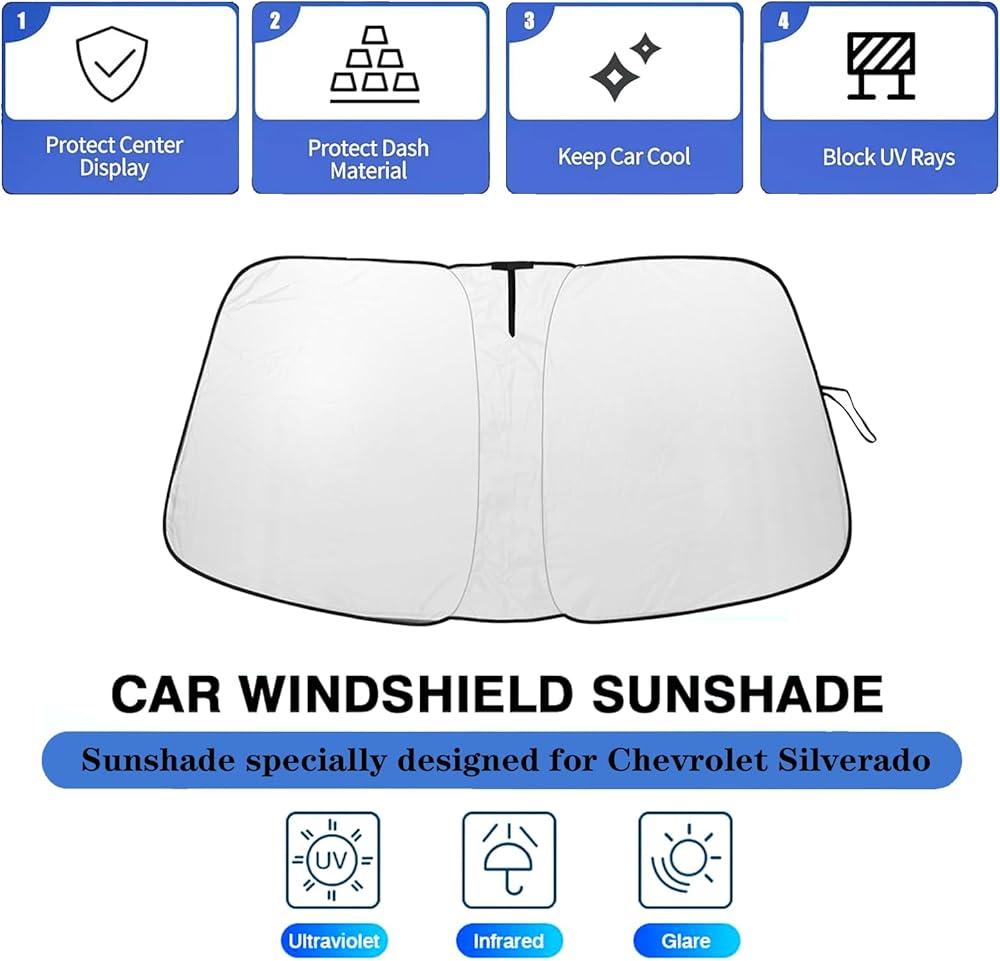 1
Protect Center Display

2
Protect Dash Material

3
Keep Car Cool

4
Block UV Rays

CAR WINDSHIELD SUNSHADE

Sunshade specially designed for Chevrolet Silverado

UV

Ultraviolet

Infrared

Glare